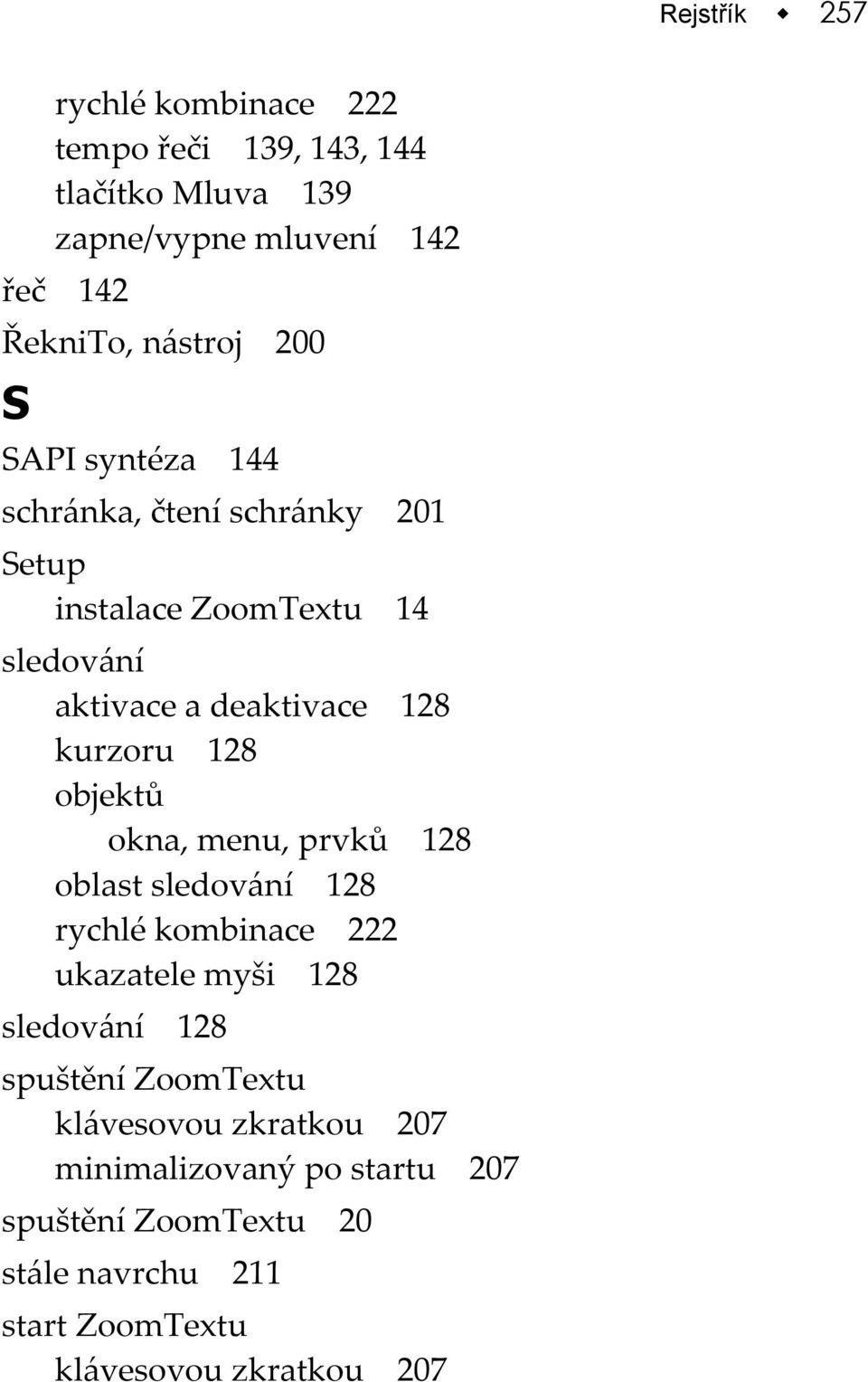 Rejstřík ◆ 257

rychlé kombinace 222
tempo řeči 139, 143, 144
tlačítko Mluva 139
zapne/vypne mluvení 142
řeč 142
ŘekniTo, nástroj 200

S

SAPI syntéza 144
schránka, čtení schránky 201
Setup
instalace ZoomTextu 14
sledování
aktivace a deaktivace 128
kurzoru 128
objektů
okna, menu, prvků 128
oblast sledování 128
rychlé kombinace 222
ukazatele myši 128
sledování 128
spuštění ZoomTextu
klávesovou zkratkou 207
minimalizovaný po startu 207
spuštění ZoomTextu 20
stále navrchu 211
start ZoomTextu
klávesovou zkratkou 207